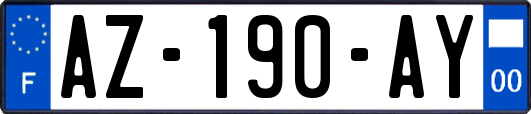 F
AZ-190-AY
00